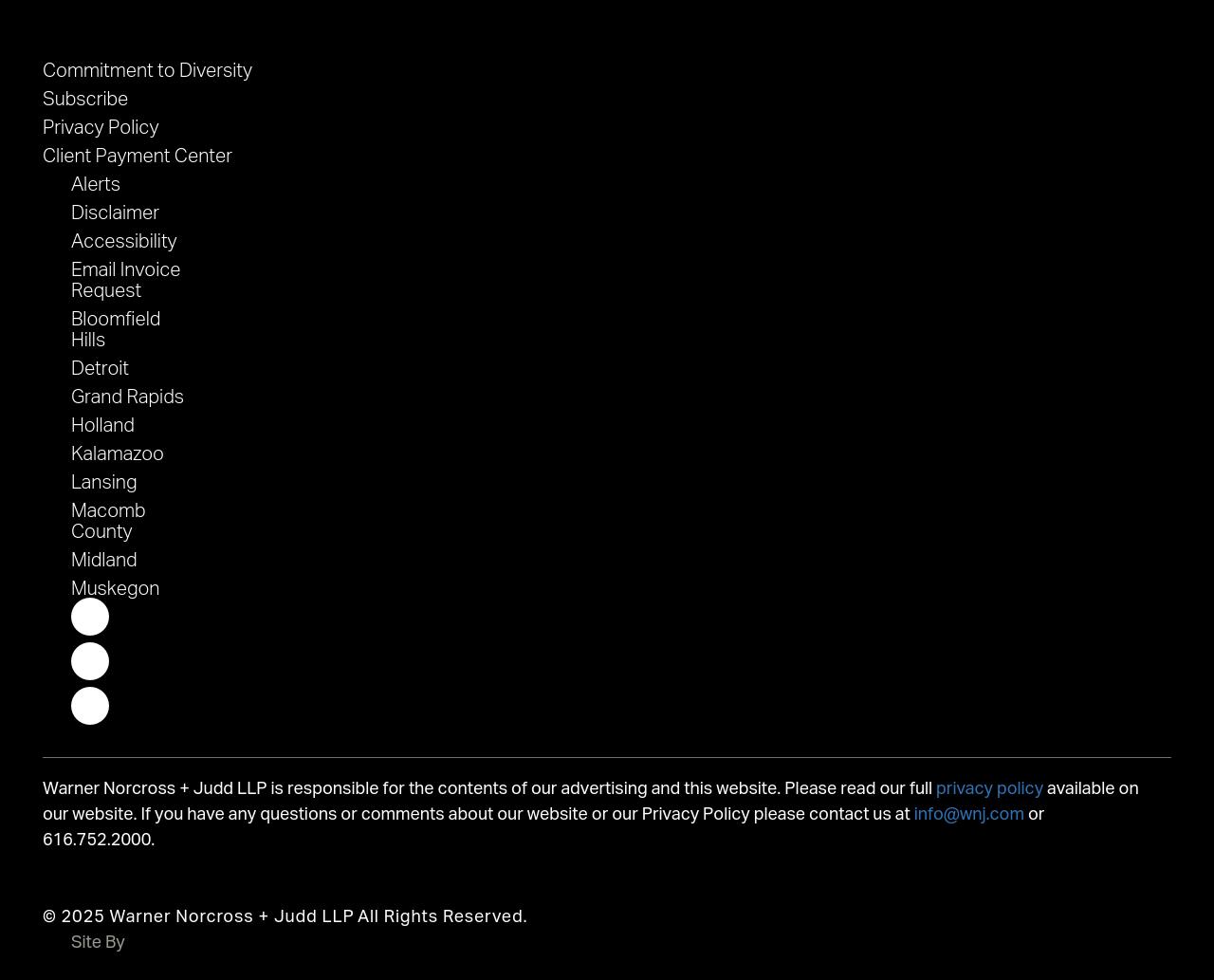 Commitment to Diversity
Subscribe
Privacy Policy
Client Payment Center
Alerts
Disclaimer
Accessibility
Email Invoice Request
Bloomfield Hills
Detroit
Grand Rapids
Holland
Kalamazoo
Lansing
Macomb County
Midland
Muskegon

Warner Norcross + Judd LLP is responsible for the contents of our advertising and this website. Please read our full privacy policy available on our website. If you have any questions or comments about our website or our Privacy Policy please contact us at info@wnj.com or 616.752.2000.

© 2025 Warner Norcross + Judd LLP All Rights Reserved.
Site By